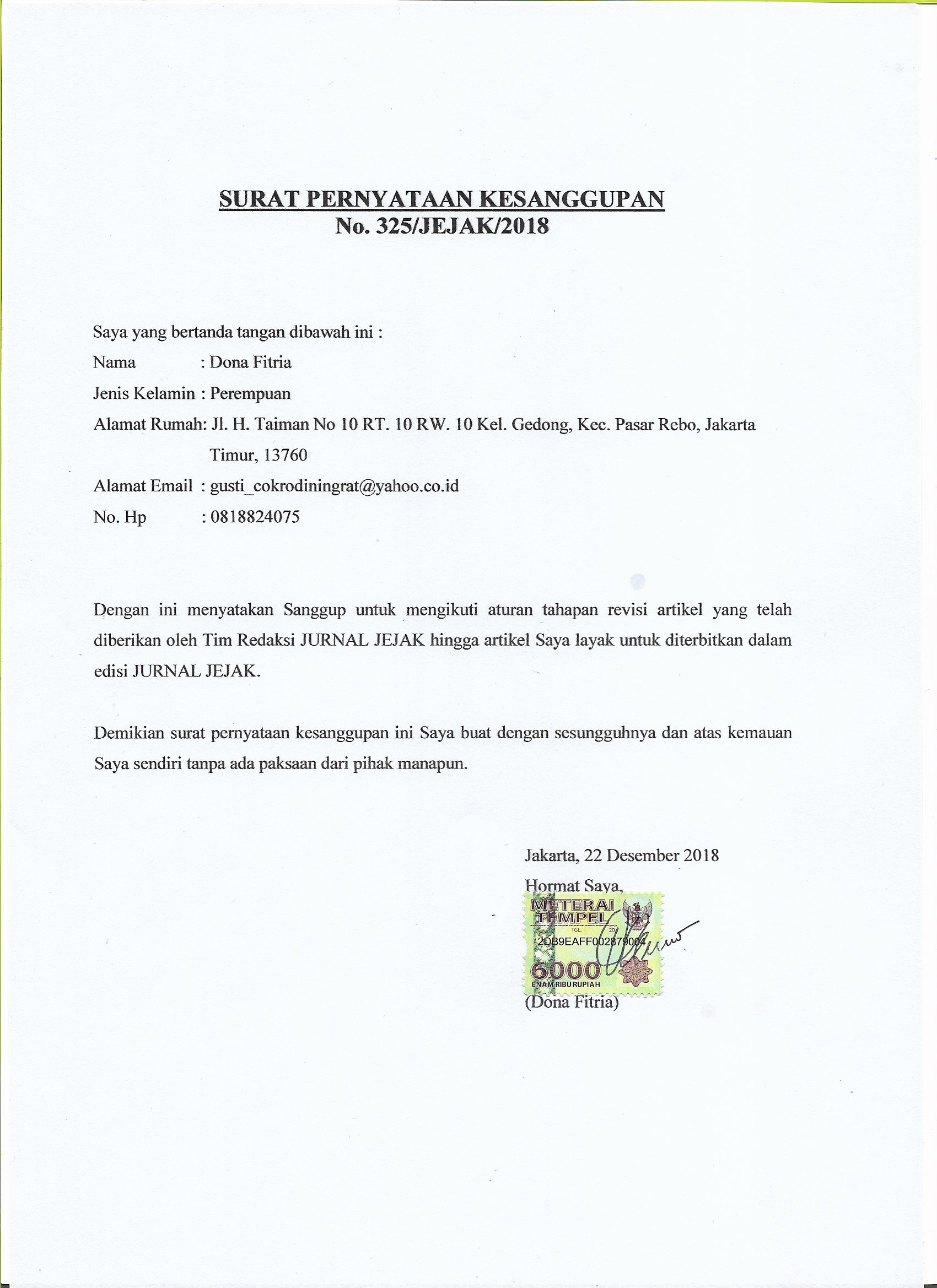 SURAT PERNYATAAN KESANGGUPAN
No. 325/JEJAK/2018

Saya yang bertanda tangan dibawah ini :
Nama : Dona Fitria
Jenis Kelamin : Perempuan
Alamat Rumah: Jl. H. Taiman No 10 RT. 10 RW. 10 Kel. Gedong, Kec. Pasar Rebo, Jakarta Timur, 13760
Alamat Email : gusti_cokrodiningrat@yahoo.co.id
No. Hp : 0818824075

Dengan ini menyatakan Sanggup untuk mengikuti aturan tahapan revisi artikel yang telah diberikan oleh Tim Redaksi JURNAL JEJAK hingga artikel Saya layak untuk diterbitkan dalam edisi JURNAL JEJAK.

Demikian surat pernyataan kesanggupan ini Saya buat dengan sesungguhnya dan atas kemauan Saya sendiri tanpa ada paksaan dari pihak manapun.

Jakarta, 22 Desember 2018
Hormat Saya,
METERAI TEMPEL
TGL. 20
2DB9EAFF002879004
6000
ENAM RIBU RUPIAH
(Dona Fitria)